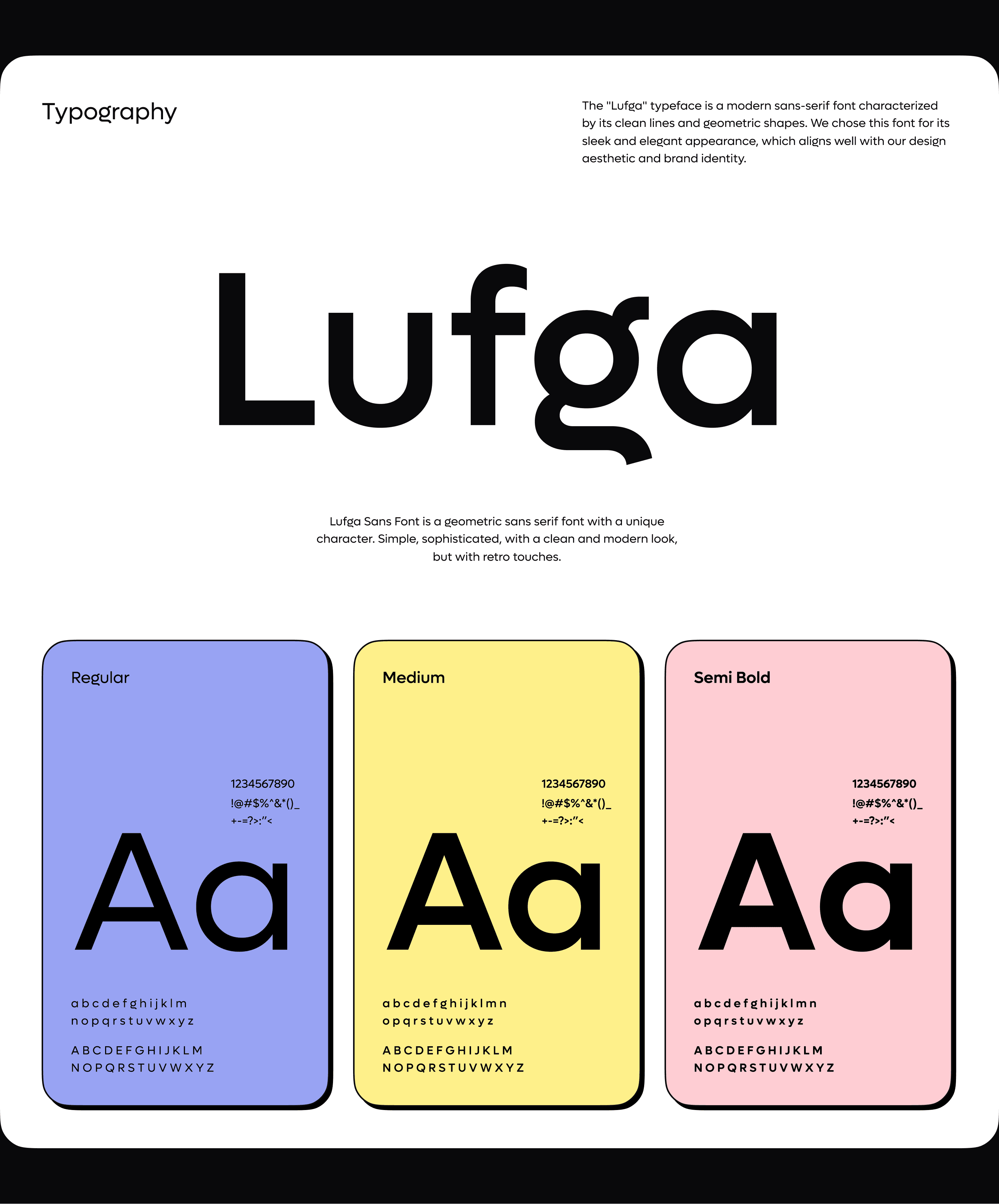 Typography

The "Lufga" typeface is a modern sans-serif font characterized by its clean lines and geometric shapes. We chose this font for its sleek and elegant appearance, which aligns well with our design aesthetic and brand identity.

Lufga

Lufga Sans Font is a geometric sans serif font with a unique character. Simple, sophisticated, with a clean and modern look, but with retro touches.

Regular

1234567890
!@#$%^&*()_
+-=?>:"<

Aa

a b c d e f g h i j k l m
n o p q r s t u v w x y z

A B C D E F G H I J K L M
N O P Q R S T U V W X Y Z

Medium

1234567890
!@#$%^&*()_
+-=?>:"<

Aa

a b c d e f g h i j k l m n
o p q r s t u v w x y z

A B C D E F G H I J K L M
N O P Q R S T U V W X Y Z

Semi Bold

1234567890
!@#$%^&*()_
+-=?>:"<

Aa

a b c d e f g h i j k l m n
o p q r s t u v w x y z

A B C D E F G H I J K L M
N O P Q R S T U V W X Y Z